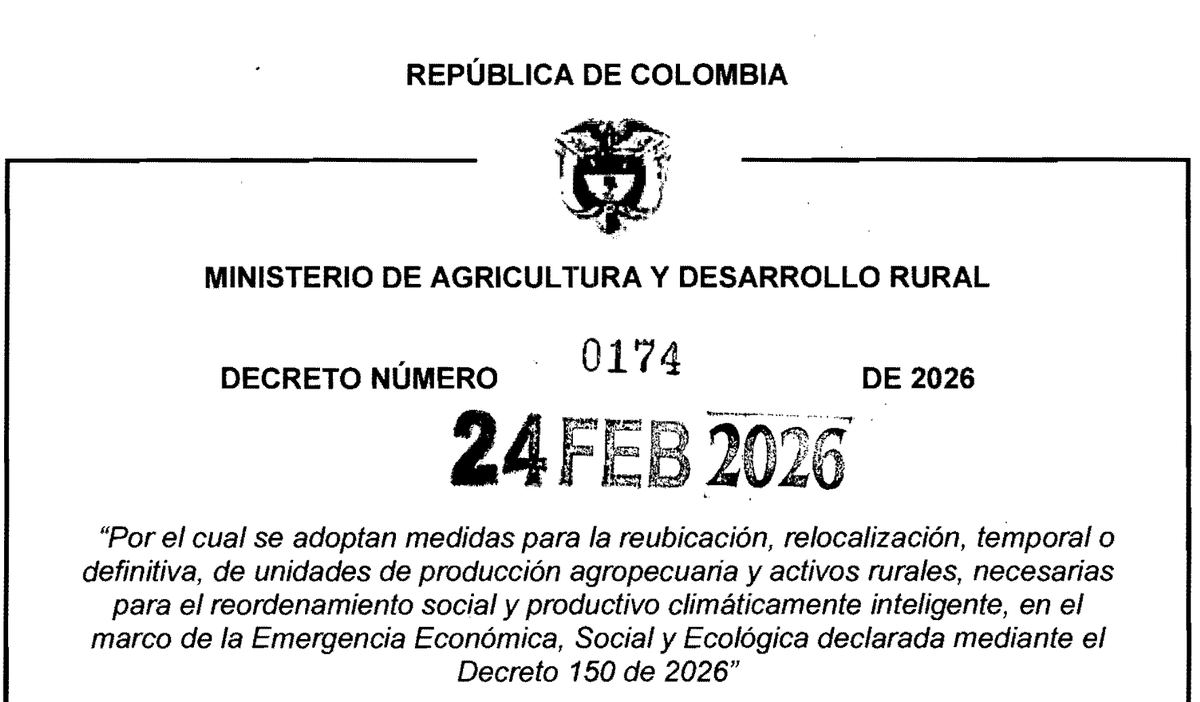 REPÚBLICA DE COLOMBIA

MINISTERIO DE AGRICULTURA Y DESARROLLO RURAL

DECRETO NÚMERO 0174 DE 2026

24 FEB 2026

"Por el cual se adoptan medidas para la reubicación, relocalización, temporal o definitiva, de unidades de producción agropecuaria y activos rurales, necesarias para el reordenamiento social y productivo climáticamente inteligente, en el marco de la Emergencia Económica, Social y Ecológica declarada mediante el Decreto 150 de 2026"